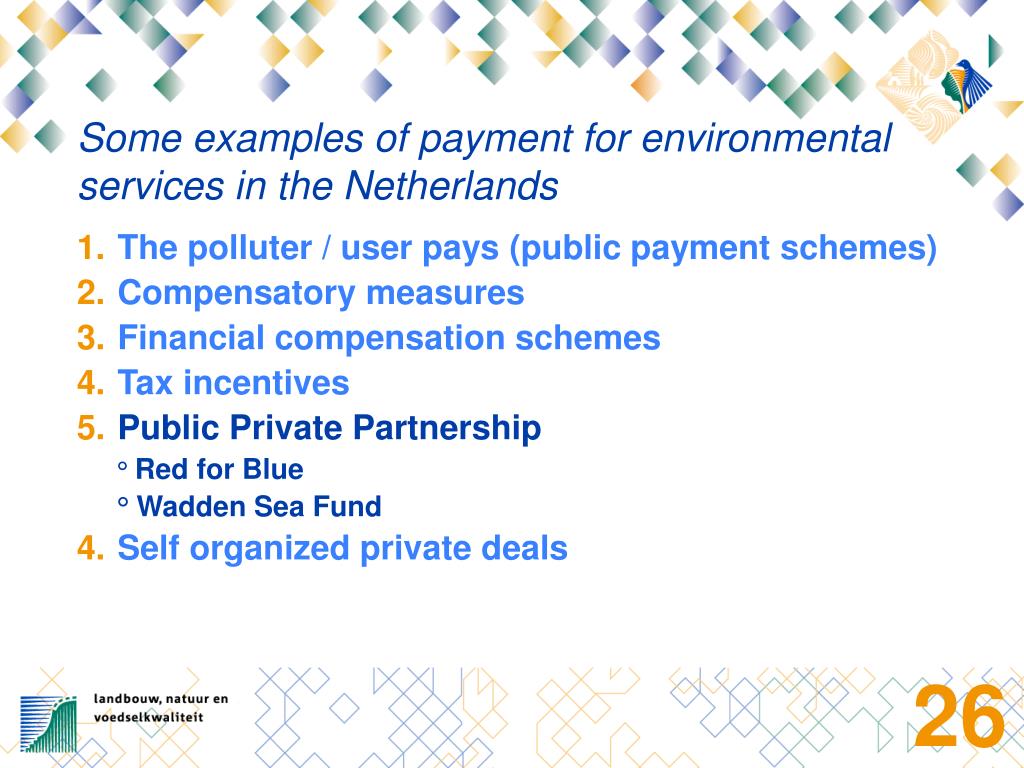 Some examples of payment for environmental services in the Netherlands

1. The polluter / user pays (public payment schemes)
2. Compensatory measures
3. Financial compensation schemes
4. Tax incentives
5. Public Private Partnership
 ° Red for Blue
 ° Wadden Sea Fund
4. Self organized private deals

landbouw, natuur en voedselkwaliteit

26